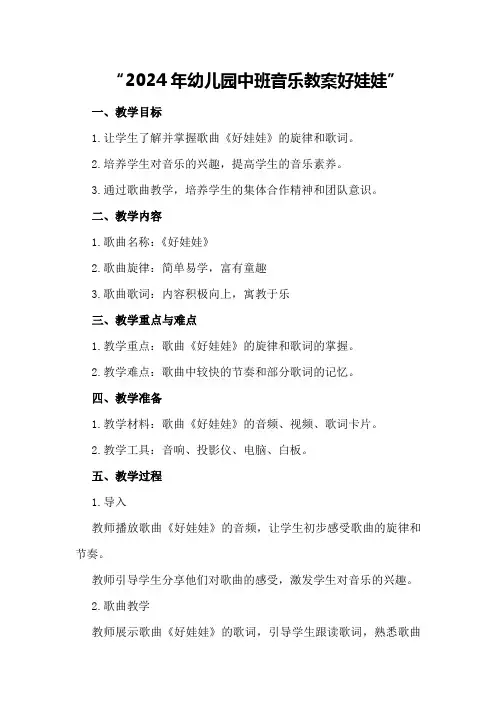 “2024年幼儿园中班音乐教案好娃娃”

一、教学目标

1.让学生了解并掌握歌曲《好娃娃》的旋律和歌词。

2.培养学生对音乐的兴趣，提高学生的音乐素养。

3.通过歌曲教学，培养学生的集体合作精神和团队意识。

二、教学内容

1.歌曲名称：《好娃娃》

2.歌曲旋律：简单易学，富有童趣

3.歌曲歌词：内容积极向上，寓教于乐

三、教学重点与难点

1.教学重点：歌曲《好娃娃》的旋律和歌词的掌握。

2.教学难点：歌曲中较快的节奏和部分歌词的记忆。

四、教学准备

1.教学材料：歌曲《好娃娃》的音频、视频、歌词卡片。

2.教学工具：音响、投影仪、电脑、白板。

五、教学过程

1.导入

教师播放歌曲《好娃娃》的音频，让学生初步感受歌曲的旋律和节奏。

教师引导学生分享他们对歌曲的感受，激发学生对音乐的兴趣。

2.歌曲教学

教师展示歌曲《好娃娃》的歌词，引导学生跟读歌词，熟悉歌曲